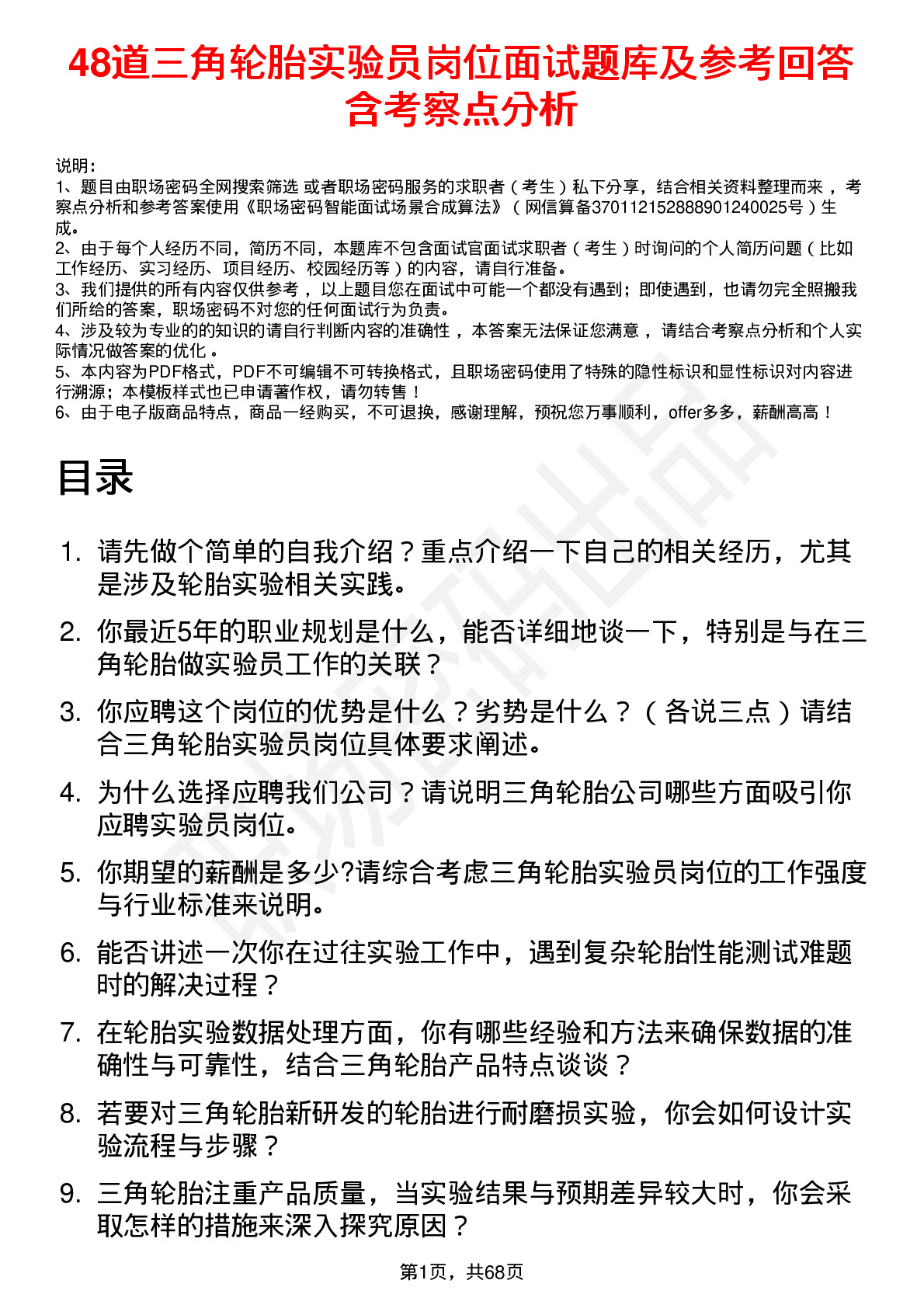 48道三角轮胎实验员岗位面试题库及参考回答含考察点分析

说明：
1、题目由职场密码全网搜索筛选 或者职场密码服务的求职者（考生）私下分享，结合相关资料整理而来，考察点分析和参考答案使用《职场密码智能面试场景合成算法》（网信算备370112152888901240025号）生成。
2、由于每个人经历不同，简历不同，本题库不包含面试官面试求职者（考生）时询问的个人简历问题（比如工作经历、实习经历、项目经历、校园经历等）的内容，请自行准备。
3、我们提供的所有内容仅供参考，以上题目您在面试中可能一个都没有遇到；即使遇到，也请勿完全照搬我们所给的答案，职场密码不对您的任何面试行为负责。
4、涉及较为专业的的知识的请自行判断内容的准确性，本答案无法保证您满意，请结合考察点分析和个人实际情况做答案的优化。
5、本内容为PDF格式，PDF不可编辑不可转换格式，且职场密码使用了特殊的隐性标识和显性标识对内容进行溯源；本模板样式也已申请著作权，请勿转售！
6、由于电子版商品特点，商品一经购买，不可退换，感谢理解，预祝您万事顺利，offer多多，薪酬高高！

目录

1. 请先做个简单的自我介绍？重点介绍一下自己的相关经历，尤其是涉及轮胎实验相关实践。
2. 你最近5年的职业规划是什么，能否详细地谈一下，特别是与在三角轮胎做实验员工作的关联？
3. 你应聘这个岗位的优势是什么？劣势是什么？（各说三点）请结合三角轮胎实验员岗位具体要求阐述。
4. 为什么选择应聘我们公司？请说明三角轮胎公司哪些方面吸引你应聘实验员岗位。
5. 你期望的薪酬是多少?请综合考虑三角轮胎实验员岗位的工作强度与行业标准来说明。
6. 能否讲述一次你在过往实验工作中，遇到复杂轮胎性能测试难题时的解决过程？
7. 在轮胎实验数据处理方面，你有哪些经验和方法来确保数据的准确性与可靠性，结合三角轮胎产品特点谈谈？
8. 若要对三角轮胎新研发的轮胎进行耐磨损实验，你会如何设计实验流程与步骤？
9. 三角轮胎注重产品质量，当实验结果与预期差异较大时，你会采取怎样的措施来深入探究原因？

第1页，共68页